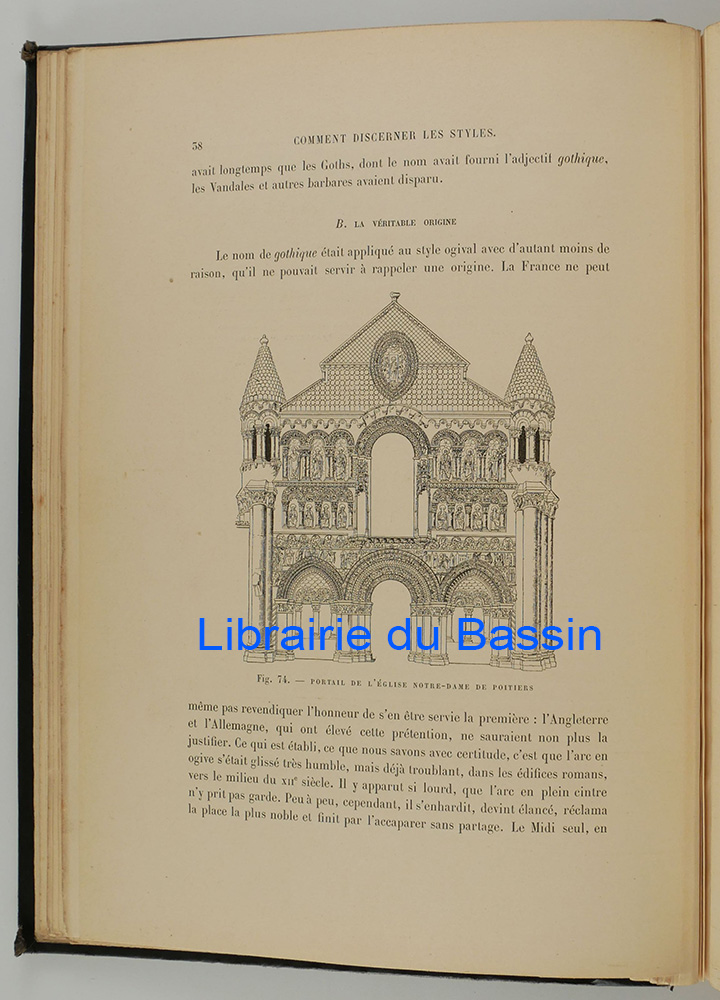 38 COMMENT DISCERNER LES STYLES.

avait longtemps que les Goths, dont le nom avait fourni l'adjectif gothique, les Vandales et autres barbares avaient disparu.

B. LA VÉRITABLE ORIGINE

Le nom de gothique était appliqué au style ogival avec d'autant moins de raison, qu'il ne pouvait servir à rappeler une origine. La France ne peut

Fig. 74. — PORTAIL DE L'ÉGLISE NOTRE-DAME DE POITIERS

même pas revendiquer l'honneur de s'en être servie la première : l'Angleterre et l'Allemagne, qui ont élevé cette prétention, ne sauraient non plus la justifier. Ce qui est établi, ce que nous savons avec certitude, c'est que l'arc en ogive s'était glissé très humble, mais déjà troublant, dans les édifices romans, vers le milieu du XIIe siècle. Il y apparut si lourd, que l'arc en plein cintre n'y prit pas garde. Peu à peu, cependant, il s'enhardit, devint élancé, réclama la place la plus noble et finit par l'accaparer sans partage. Le Midi seul, en

Librairie du Bassin